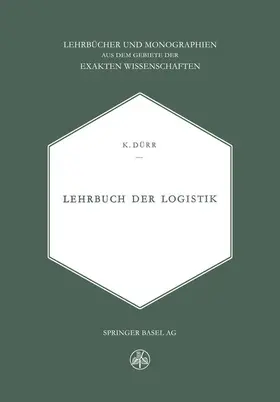 LEHRBÜCHER UND MONOGRAPHIEN
AUS DEM GEBIETE DER
EXAKTEN WISSENSCHAFTEN

K. DÜRR

LEHRBUCH DER LOGISTIK

SPRINGER BASEL AG